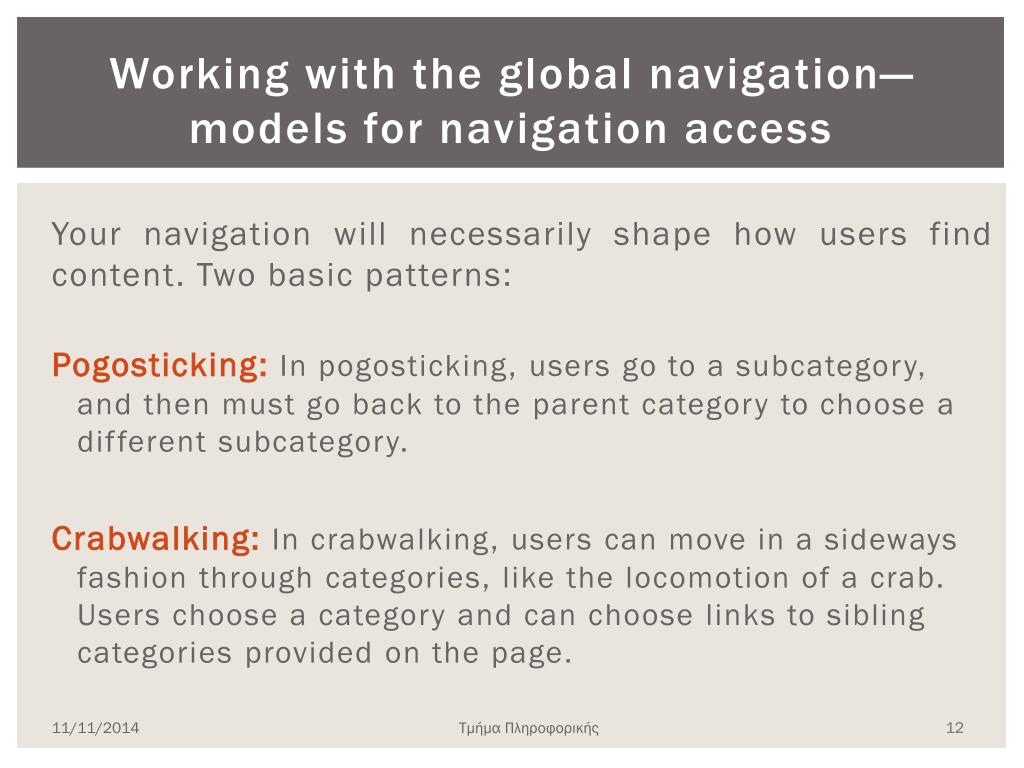 Working with the global navigation—models for navigation access

Your navigation will necessarily shape how users find content. Two basic patterns:

Pogosticking: In pogosticking, users go to a subcategory, and then must go back to the parent category to choose a different subcategory.

Crabwalking: In crabwalking, users can move in a sideways fashion through categories, like the locomotion of a crab. Users choose a category and can choose links to sibling categories provided on the page.

11/11/2014 Τμήμα Πληροφορικής 12